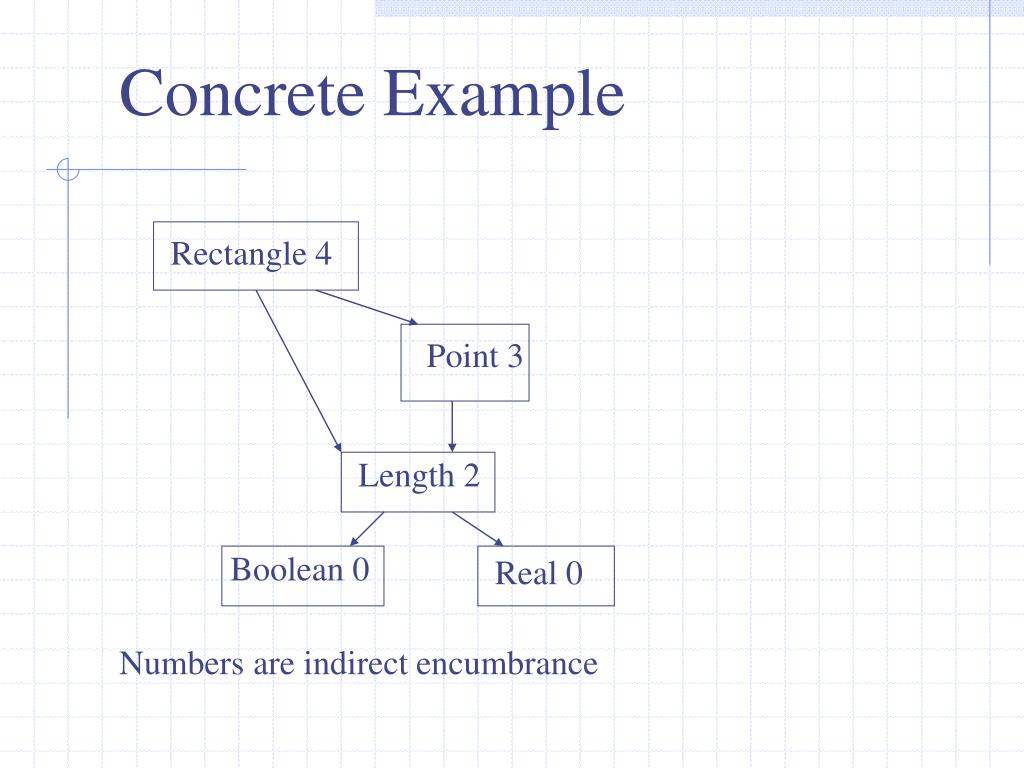 Concrete Example

Rectangle 4

Point 3

Length 2

Boolean 0

Real 0

Numbers are indirect encumbrance